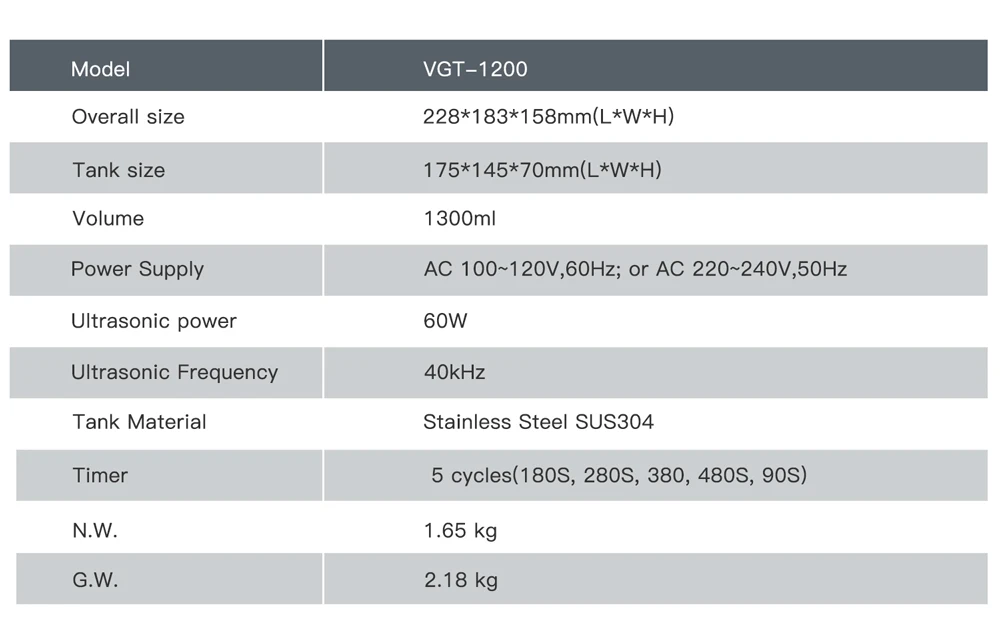 | Model | VGT-1200 |
|---|---|
| Overall size | 228*183*158mm(L*W*H) |
| Tank size | 175*145*70mm(L*W*H) |
| Volume | 1300ml |
| Power Supply | AC 100~120V,60Hz; or AC 220~240V,50Hz |
| Ultrasonic power | 60W |
| Ultrasonic Frequency | 40kHz |
| Tank Material | Stainless Steel SUS304 |
| Timer | 5 cycles(180S, 280S, 380, 480S, 90S) |
| N.W. | 1.65 kg |
| G.W. | 2.18 kg |